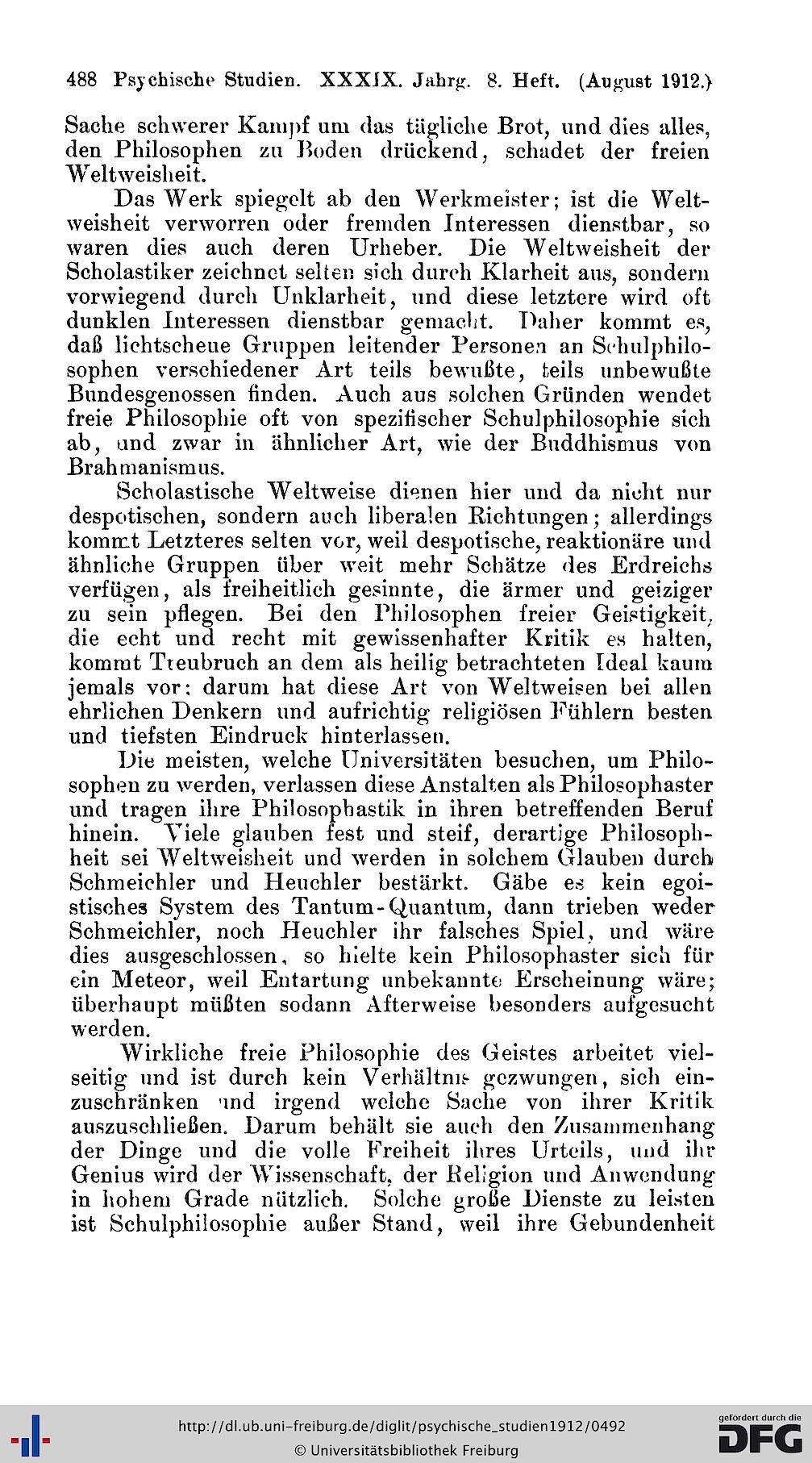 488 Psychische Studien. XXXIX. Jahrg. 8. Heft. (August 1912.)

Sache schwerer Kampf um das tägliche Brot, und dies alles, den Philosophen zu Boden drückend, schadet der freien Weltweisheit.

Das Werk spiegelt ab den Werkmeister; ist die Weltweisheit verworren oder fremden Interessen dienstbar, so waren dies auch deren Urheber. Die Weltweisheit der Scholastiker zeichnet selten sich durch Klarheit aus, sondern vorwiegend durch Unklarheit, und diese letztere wird oft dunklen Interessen dienstbar gemacht. Daher kommt es, daß lichtscheue Gruppen leitender Personen an Schulphilosophen verschiedener Art teils bewußte, teils unbewußte Bundesgenossen finden. Auch aus solchen Gründen wendet freie Philosophie oft von spezifischer Schulphilosophie sich ab, und zwar in ähnlicher Art, wie der Buddhismus von Brahmanismus.

Scholastische Weltweise dienen hier und da nicht nur despotischen, sondern auch liberalen Richtungen; allerdings kommt Letzteres selten vor, weil despotische, reaktionäre und ähnliche Gruppen über weit mehr Schätze des Erdreichs verfügen, als freiheitlich gesinnte, die ärmer und geiziger zu sein pflegen. Bei den Philosophen freier Geistigkeit, die echt und recht mit gewissenhafter Kritik es halten, kommt Treubruch an dem als heilig betrachteten Ideal kaum jemals vor: darum hat diese Art von Weltweisen bei allen ehrlichen Denkern und aufrichtig religiösen Fühlern besten und tiefsten Eindruck hinterlassen.

Die meisten, welche Universitäten besuchen, um Philosophen zu werden, verlassen diese Anstalten als Philosophaster und tragen ihre Philosophastik in ihren betreffenden Beruf hinein. Viele glauben fest und steif, derartige Philosophheit sei Weltweisheit und werden in solchem Glauben durch Schmeichler und Heuchler bestärkt. Gäbe es kein egoistisches System des Tantum-Quantum, dann trieben weder Schmeichler, noch Heuchler ihr falsches Spiel, und wäre dies ausgeschlossen, so hielte kein Philosophaster sich für ein Meteor, weil Entartung unbekannte Erscheinung wäre; überhaupt müßten sodann Afterweise besonders aufgesucht werden.

Wirkliche freie Philosophie des Geistes arbeitet vielseitig und ist durch kein Verhältnis gezwungen, sich einzuschränken und irgend welche Sache von ihrer Kritik auszuschließen. Darum behält sie auch den Zusammenhang der Dinge und die volle Freiheit ihres Urteils, und ihr Genius wird der Wissenschaft, der Religion und Anwendung in hohem Grade nützlich. Solche große Dienste zu leisten ist Schulphilosophie außer Stand, weil ihre Gebundenheit

http://dl.ub.uni-freiburg.de/diglit/psychische_studien1912/0492
© Universitätsbibliothek Freiburg
gefördert durch die DFG